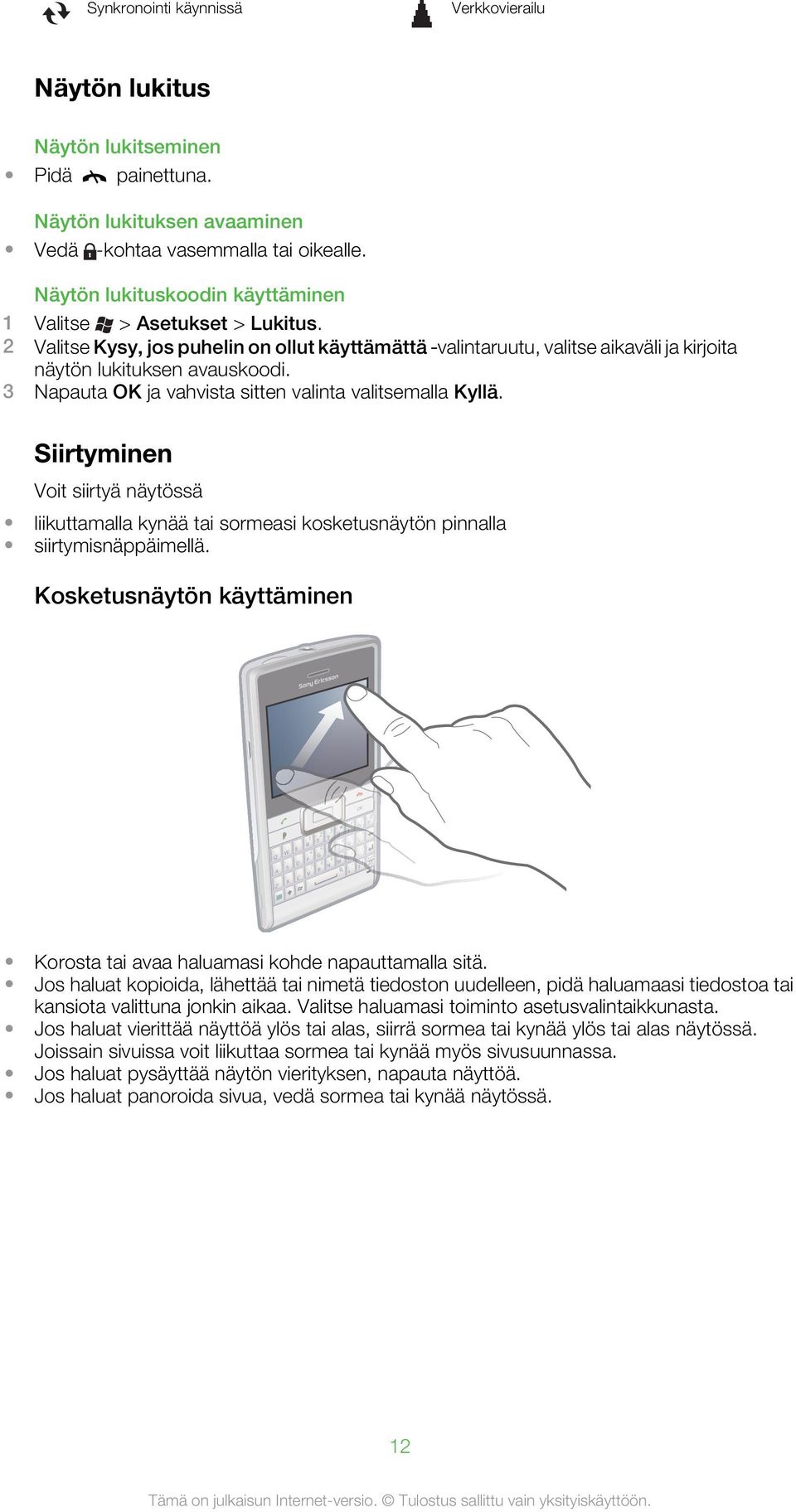 Synkronointi käynnissä

Verkkovierailu

Näytön lukitus

Näytön lukitseminen

• Pidä painettuna.

Näytön lukituksen avaaminen

• Vedä -kohtaa vasemmalla tai oikealle.

Näytön lukituskoodin käyttäminen

1 Valitse > Asetukset > Lukitus.
2 Valitse Kysy, jos puhelin on ollut käyttämättä -valintaruutu, valitse aikaväli ja kirjoita näytön lukituksen avauskoodi.
3 Napauta OK ja vahvista sitten valinta valitsemalla Kyllä.

Siirtyminen

Voit siirtyä näytössä

• liikuttamalla kynää tai sormeasi kosketusnäytön pinnalla
• siirtymisnäppäimellä.

Kosketusnäytön käyttäminen

Sony Ericsson

• Korosta tai avaa haluamasi kohde napauttamalla sitä.
• Jos haluat kopioida, lähettää tai nimetä tiedoston uudelleen, pidä haluamaasi tiedostoa tai kansiota valittuna jonkin aikaa. Valitse haluamasi toiminto asetusvalintaikkunasta.
• Jos haluat vierittää näyttöä ylös tai alas, siirrä sormea tai kynää ylös tai alas näytössä. Joissain sivuissa voit liikuttaa sormea tai kynää myös sivusuunnassa.
• Jos haluat pysäyttää näytön vierityksen, napauta näyttöä.
• Jos haluat panoroida sivua, vedä sormea tai kynää näytössä.

12

Tämä on julkaisun Internet-versio. © Tulostus sallittu vain yksityiskäyttöön.